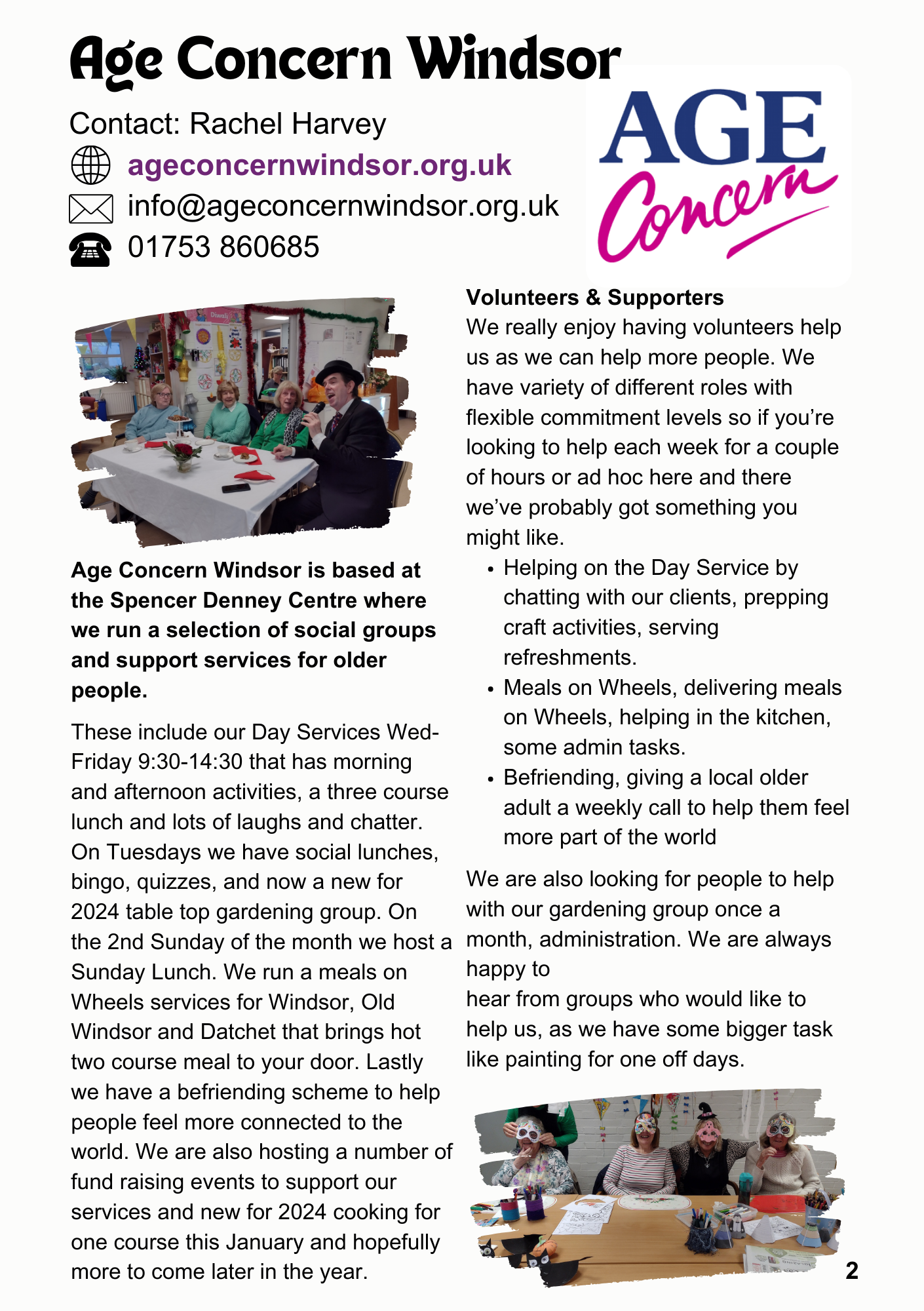 Age Concern Windsor

Contact: Rachel Harvey
ageconcernwindsor.org.uk
info@ageconcernwindsor.org.uk
01753 860685

AGE Concern

Age Concern Windsor is based at the Spencer Denney Centre where we run a selection of social groups and support services for older people.

These include our Day Services Wed-Friday 9:30-14:30 that has morning and afternoon activities, a three course lunch and lots of laughs and chatter. On Tuesdays we have social lunches, bingo, quizzes, and now a new for 2024 table top gardening group. On the 2nd Sunday of the month we host a Sunday Lunch. We run a meals on Wheels services for Windsor, Old Windsor and Datchet that brings hot two course meal to your door. Lastly we have a befriending scheme to help people feel more connected to the world. We are also hosting a number of fund raising events to support our services and new for 2024 cooking for one course this January and hopefully more to come later in the year.

Volunteers & Supporters
We really enjoy having volunteers help us as we can help more people. We have variety of different roles with flexible commitment levels so if you're looking to help each week for a couple of hours or ad hoc here and there we've probably got something you might like.
• Helping on the Day Service by chatting with our clients, prepping craft activities, serving refreshments.
• Meals on Wheels, delivering meals on Wheels, helping in the kitchen, some admin tasks.
• Befriending, giving a local older adult a weekly call to help them feel more part of the world

We are also looking for people to help with our gardening group once a month, administration. We are always happy to
hear from groups who would like to help us, as we have some bigger task like painting for one off days.

2